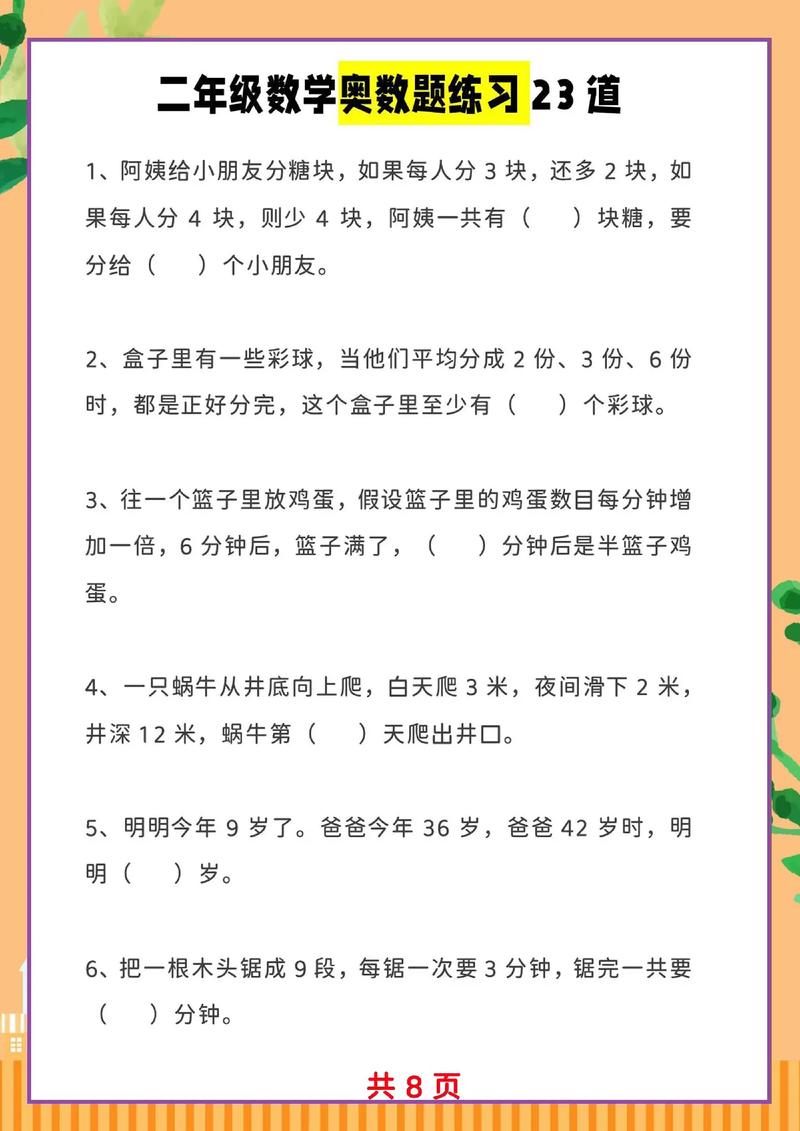 二年级数学奥数题练习 23 道

1、阿姨给小朋友分糖块，如果每人分 3 块，还多 2 块，如果每人分 4 块，则少 4 块，阿姨一共有（　）块糖，要分给（　）个小朋友。

2、盒子里有一些彩球，当他们平均分成 2 份、3 份、6 份时，都是正好分完，这个盒子里至少有（　）个彩球。

3、往一个篮子里放鸡蛋，假设篮子里的鸡蛋数目每分钟增加一倍，6 分钟后，篮子满了，（　）分钟后是半篮子鸡蛋。

4、一只蜗牛从井底向上爬，白天爬 3 米，夜间滑下 2 米，井深 12 米，蜗牛第（　）天爬出井口。

5、明明今年 9 岁了。爸爸今年 36 岁，爸爸 42 岁时，明明（　）岁。

6、把一根木头锯成 9 段，每锯一次要 3 分钟，锯完一共要（　）分钟。

共 8 页